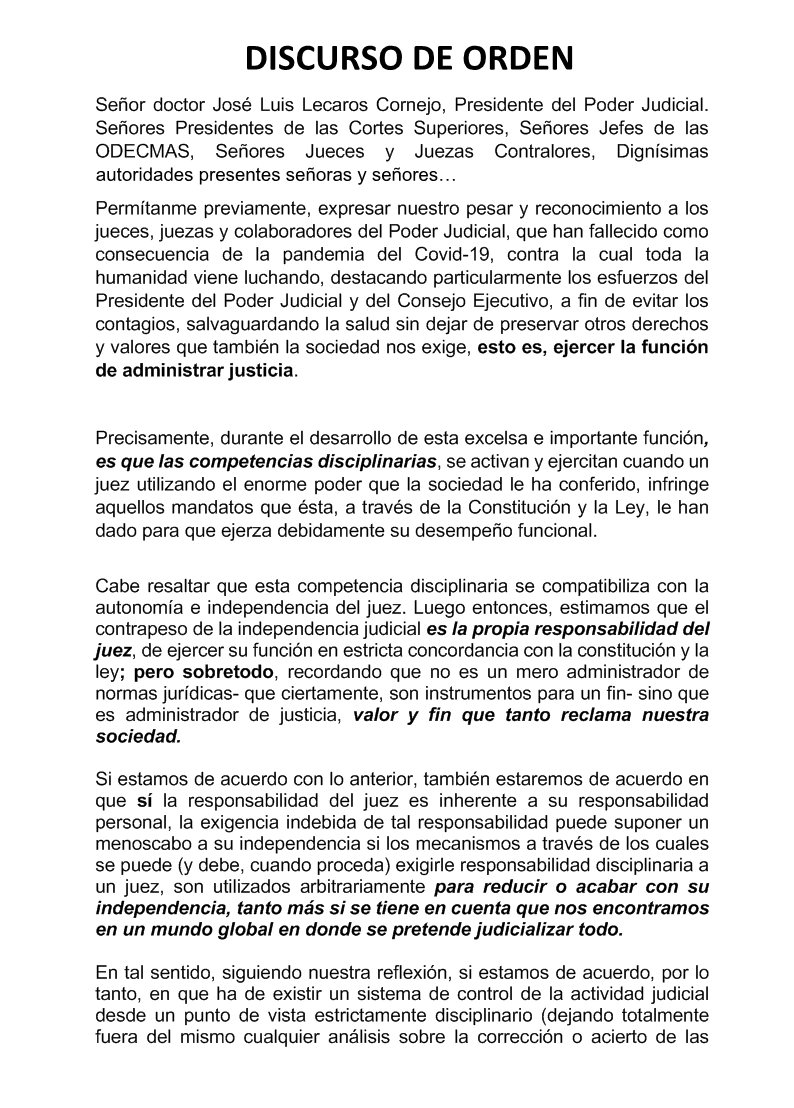 DISCURSO DE ORDEN

Señor doctor José Luis Lecaros Cornejo, Presidente del Poder Judicial. Señores Presidentes de las Cortes Superiores, Señores Jefes de las ODECMAS, Señores Jueces y Juezas Contralores, Dignísimas autoridades presentes señoras y señores…

Permítanme previamente, expresar nuestro pesar y reconocimiento a los jueces, juezas y colaboradores del Poder Judicial, que han fallecido como consecuencia de la pandemia del Covid-19, contra la cual toda la humanidad viene luchando, destacando particularmente los esfuerzos del Presidente del Poder Judicial y del Consejo Ejecutivo, a fin de evitar los contagios, salvaguardando la salud sin dejar de preservar otros derechos y valores que también la sociedad nos exige, esto es, ejercer la función de administrar justicia.

Precisamente, durante el desarrollo de esta excelsa e importante función, es que las competencias disciplinarias, se activan y ejercitan cuando un juez utilizando el enorme poder que la sociedad le ha conferido, infringe aquellos mandatos que ésta, a través de la Constitución y la Ley, le han dado para que ejerza debidamente su desempeño funcional.

Cabe resaltar que esta competencia disciplinaria se compatibiliza con la autonomía e independencia del juez. Luego entonces, estimamos que el contrapeso de la independencia judicial es la propia responsabilidad del juez, de ejercer su función en estricta concordancia con la constitución y la ley; pero sobretodo, recordando que no es un mero administrador de normas jurídicas- que ciertamente, son instrumentos para un fin- sino que es administrador de justicia, valor y fin que tanto reclama nuestra sociedad.

Si estamos de acuerdo con lo anterior, también estaremos de acuerdo en que sí la responsabilidad del juez es inherente a su responsabilidad personal, la exigencia indebida de tal responsabilidad puede suponer un menoscabo a su independencia si los mecanismos a través de los cuales se puede (y debe, cuando proceda) exigirle responsabilidad disciplinaria a un juez, son utilizados arbitrariamente para reducir o acabar con su independencia, tanto más si se tiene en cuenta que nos encontramos en un mundo global en donde se pretende judicializar todo.

En tal sentido, siguiendo nuestra reflexión, si estamos de acuerdo, por lo tanto, en que ha de existir un sistema de control de la actividad judicial desde un punto de vista estrictamente disciplinario (dejando totalmente fuera del mismo cualquier análisis sobre la corrección o acierto de las